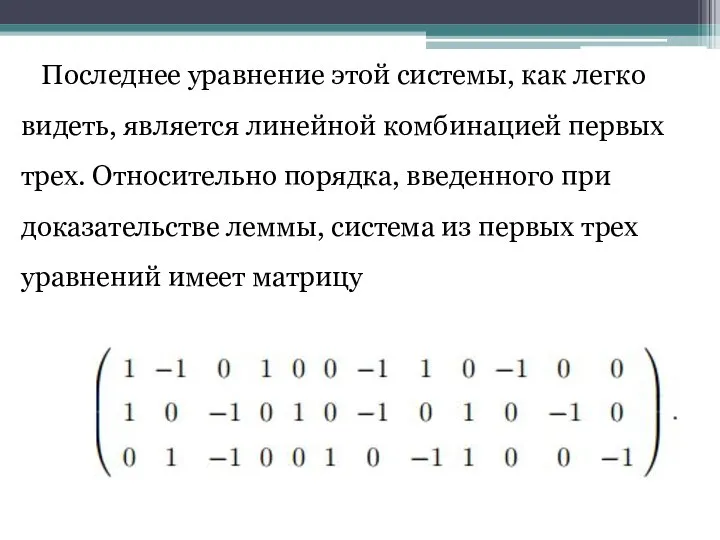 Последнее уравнение этой системы, как легко видеть, является линейной комбинацией первых трех. Относительно порядка, введенного при доказательстве леммы, система из первых трех уравнений имеет матрицу

$\begin{pmatrix} 1 & -1 & 0 & 1 & 0 & 0 & -1 & 1 & 0 & -1 & 0 & 0 \\ 1 & 0 & -1 & 0 & 1 & 0 & -1 & 0 & 1 & 0 & -1 & 0 \\ 0 & 1 & -1 & 0 & 0 & 1 & 0 & -1 & 1 & 0 & 0 & -1 \end{pmatrix}.$